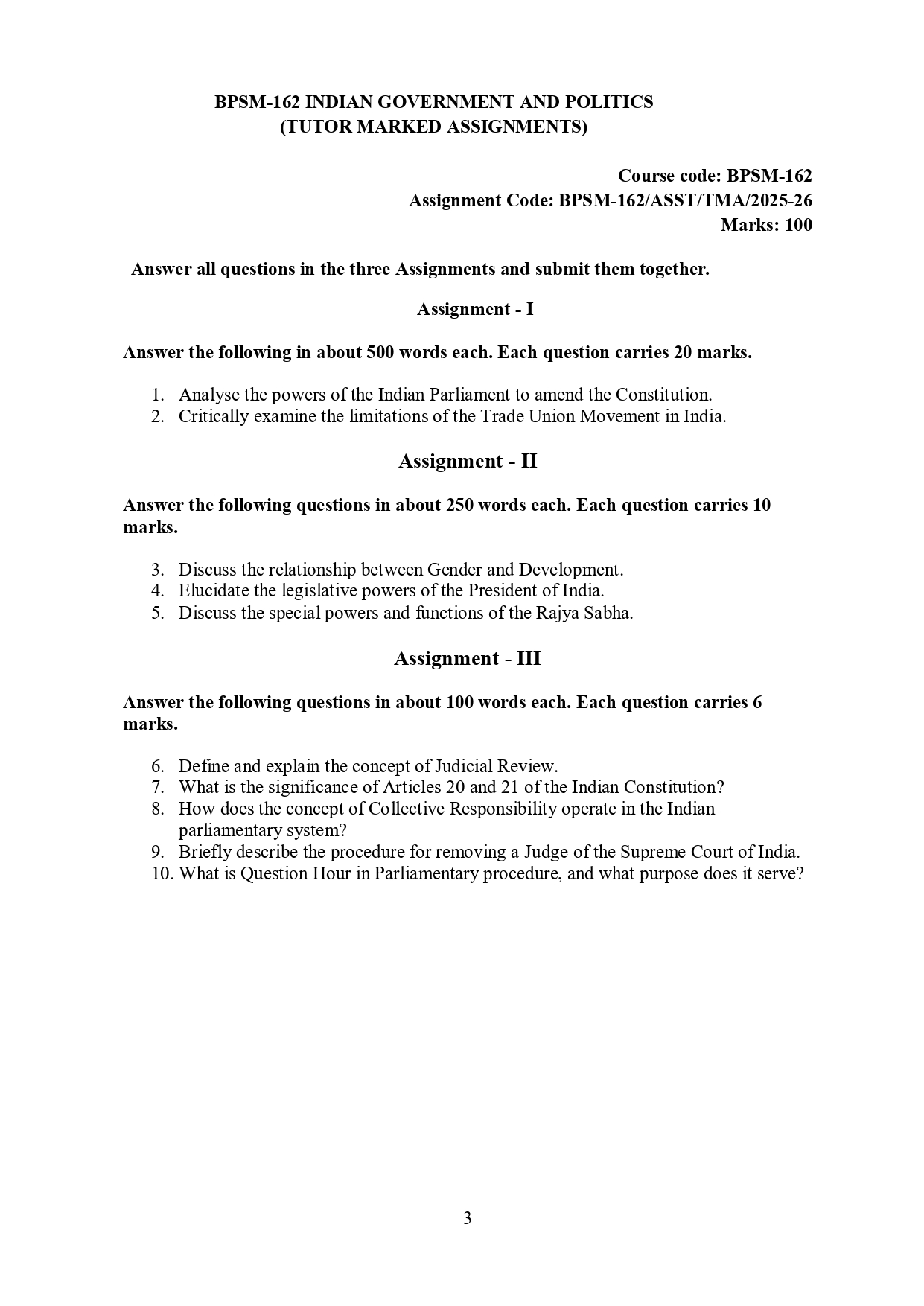 BPSM-162 INDIAN GOVERNMENT AND POLITICS
(TUTOR MARKED ASSIGNMENTS)

Course code: BPSM-162
Assignment Code: BPSM-162/ASST/TMA/2025-26
Marks: 100

Answer all questions in the three Assignments and submit them together.

Assignment - I

Answer the following in about 500 words each. Each question carries 20 marks.

1. Analyse the powers of the Indian Parliament to amend the Constitution.
2. Critically examine the limitations of the Trade Union Movement in India.

Assignment - II

Answer the following questions in about 250 words each. Each question carries 10 marks.

3. Discuss the relationship between Gender and Development.
4. Elucidate the legislative powers of the President of India.
5. Discuss the special powers and functions of the Rajya Sabha.

Assignment - III

Answer the following questions in about 100 words each. Each question carries 6 marks.

6. Define and explain the concept of Judicial Review.
7. What is the significance of Articles 20 and 21 of the Indian Constitution?
8. How does the concept of Collective Responsibility operate in the Indian parliamentary system?
9. Briefly describe the procedure for removing a Judge of the Supreme Court of India.
10. What is Question Hour in Parliamentary procedure, and what purpose does it serve?

3